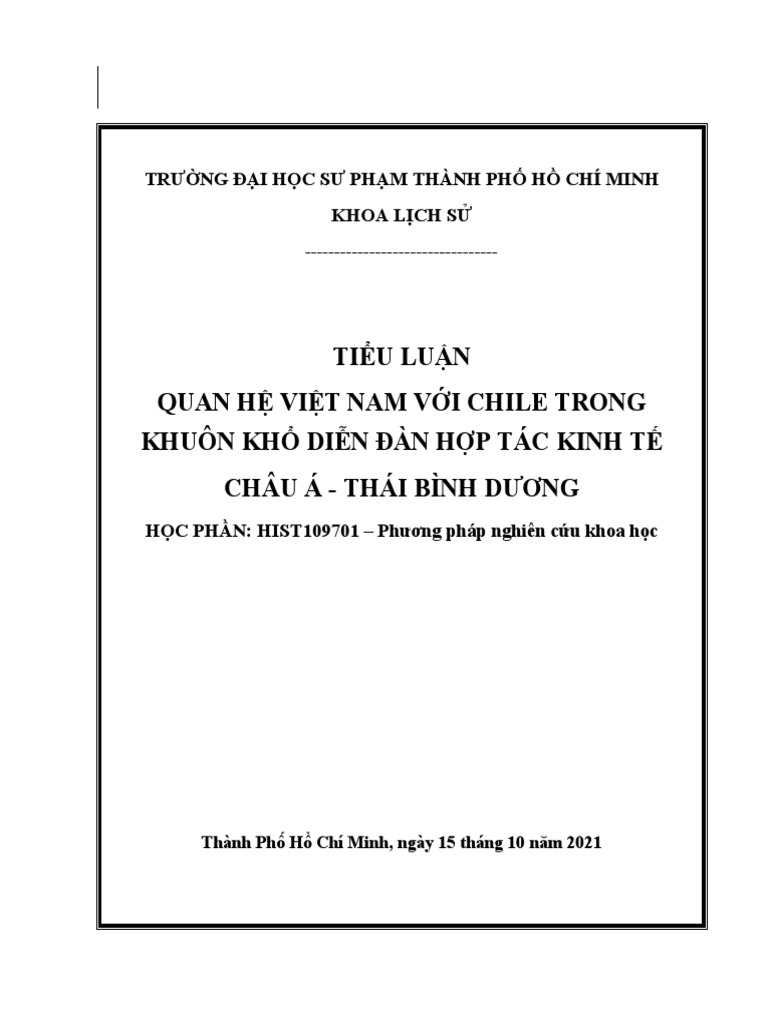 TRƯỜNG ĐẠI HỌC SƯ PHẠM THÀNH PHỐ HỒ CHÍ MINH

KHOA LỊCH SỬ

---------------------------------

TIỂU LUẬN

QUAN HỆ VIỆT NAM VỚI CHILE TRONG KHUÔN KHỔ DIỄN ĐÀN HỢP TÁC KINH TẾ CHÂU Á - THÁI BÌNH DƯƠNG

HỌC PHẦN: HIST109701 – Phương pháp nghiên cứu khoa học

Thành Phố Hồ Chí Minh, ngày 15 tháng 10 năm 2021